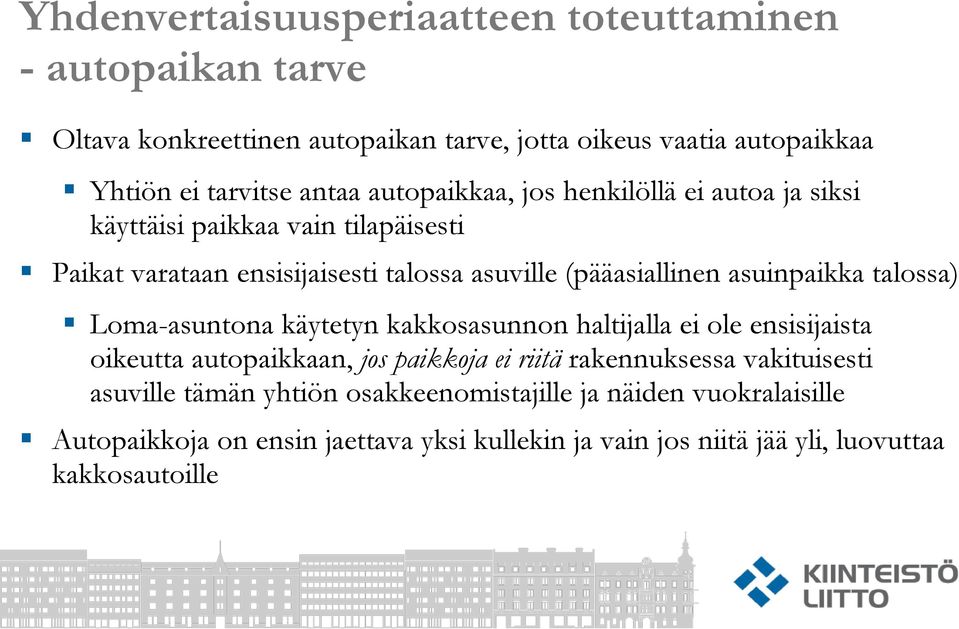 Yhdenvertaisuusperiaatteen toteuttaminen - autopaikan tarve

Oltava konkreettinen autopaikan tarve, jotta oikeus vaatia autopaikkaa

Yhtiön ei tarvitse antaa autopaikkaa, jos henkilöllä ei autoa ja siksi käyttäisi paikkaa vain tilapäisesti

Paikat varataan ensisijaisesti talossa asuville (pääasiallinen asuinpaikka talossa)

Loma-asuntona käytetyn kakkosasunnon haltijalla ei ole ensisijaista oikeutta autopaikkaan, jos paikkoja ei riitä rakennuksessa vakituisesti asuville tämän yhtiön osakkeenomistajille ja näiden vuokralaisille

Autopaikkoja on ensin jaettava yksi kullekin ja vain jos niitä jää yli, luovuttaa kakkosautoille

KIINTEISTÖ LIITTO